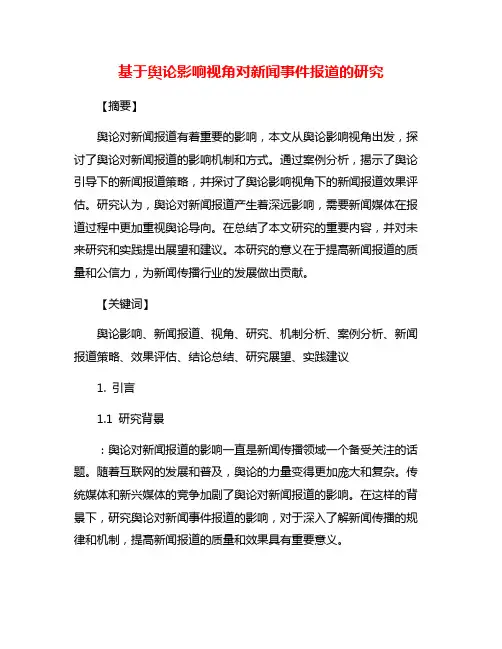 基于舆论影响视角对新闻事件报道的研究

【摘要】

舆论对新闻报道有着重要的影响，本文从舆论影响视角出发，探讨了舆论对新闻报道的影响机制和方式。通过案例分析，揭示了舆论引导下的新闻报道策略，并探讨了舆论影响视角下的新闻报道效果评估。研究认为，舆论对新闻报道产生着深远影响，需要新闻媒体在报道过程中更加重视舆论导向。在总结了本文研究的重要内容，并对未来研究和实践提出展望和建议。本研究的意义在于提高新闻报道的质量和公信力，为新闻传播行业的发展做出贡献。

【关键词】

舆论影响、新闻报道、视角、研究、机制分析、案例分析、新闻报道策略、效果评估、结论总结、研究展望、实践建议

1. 引言

1.1 研究背景

：舆论对新闻报道的影响一直是新闻传播领域一个备受关注的话题。随着互联网的发展和普及，舆论的力量变得更加庞大和复杂。传统媒体和新兴媒体的竞争加剧了舆论对新闻报道的影响。在这样的背景下，研究舆论对新闻事件报道的影响，对于深入了解新闻传播的规律和机制，提高新闻报道的质量和效果具有重要意义。